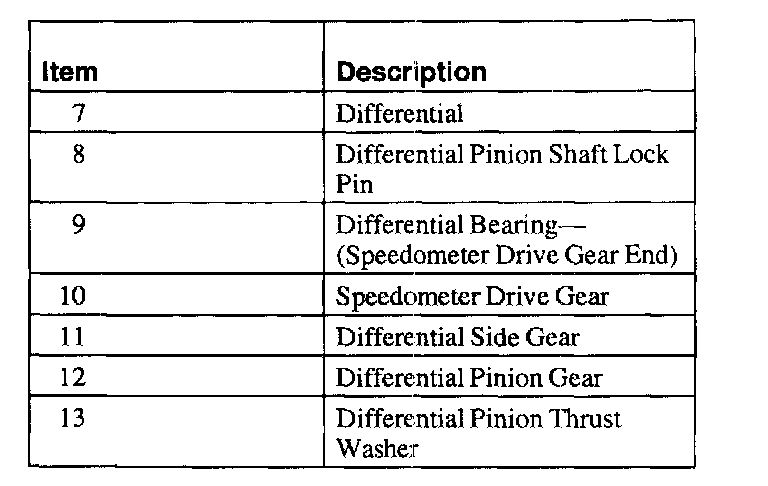 | Item | Description |
|---|---|
| 7 | Differential |
| 8 | Differential Pinion Shaft Lock Pin |
| 9 | Differential Bearing— (Speedometer Drive Gear End) |
| 10 | Speedometer Drive Gear |
| 11 | Differential Side Gear |
| 12 | Differential Pinion Gear |
| 13 | Differential Pinion Thrust Washer |